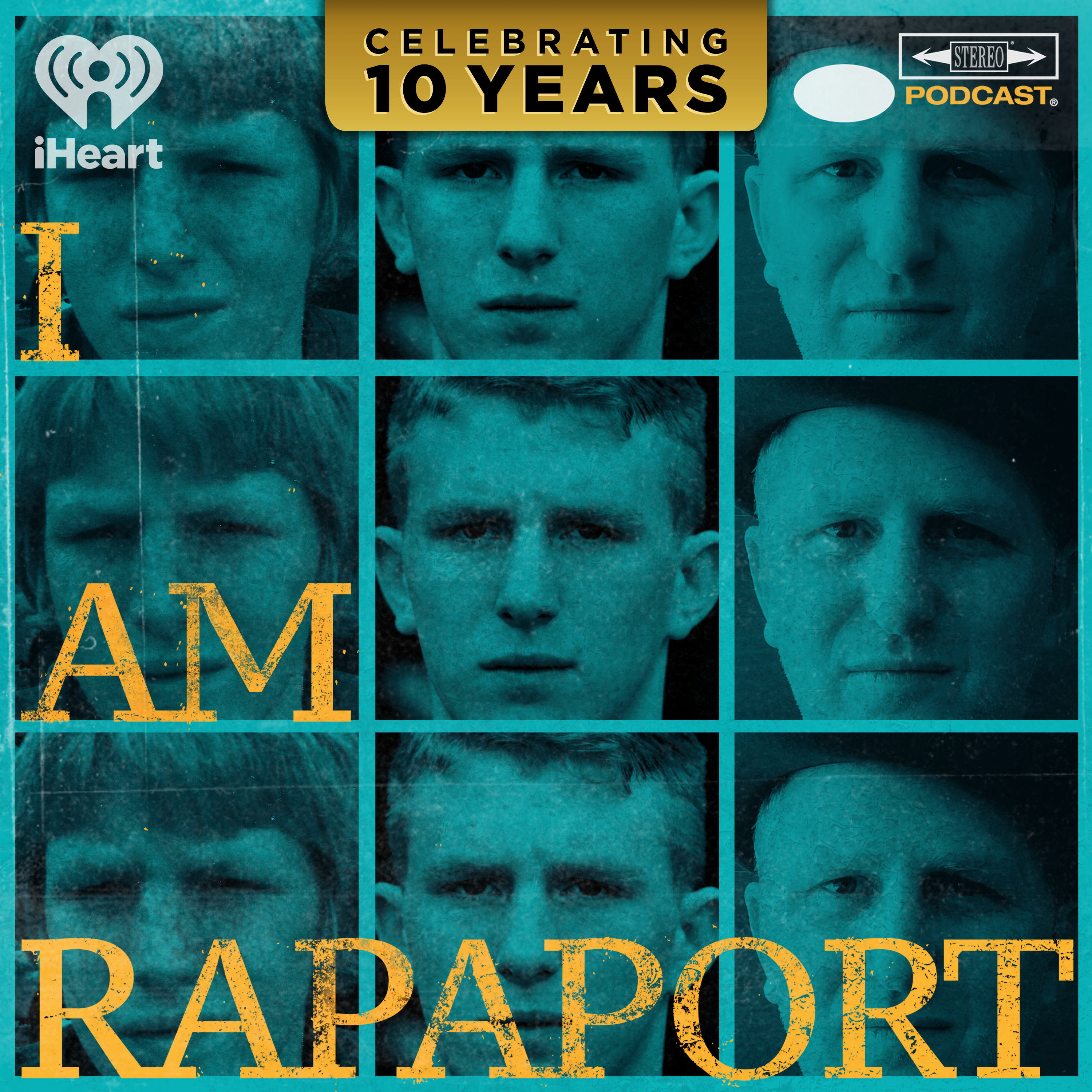 iHeart

CELEBRATING
10 YEARS

STEREO
PODCAST®

I
AM
RAPAPORT